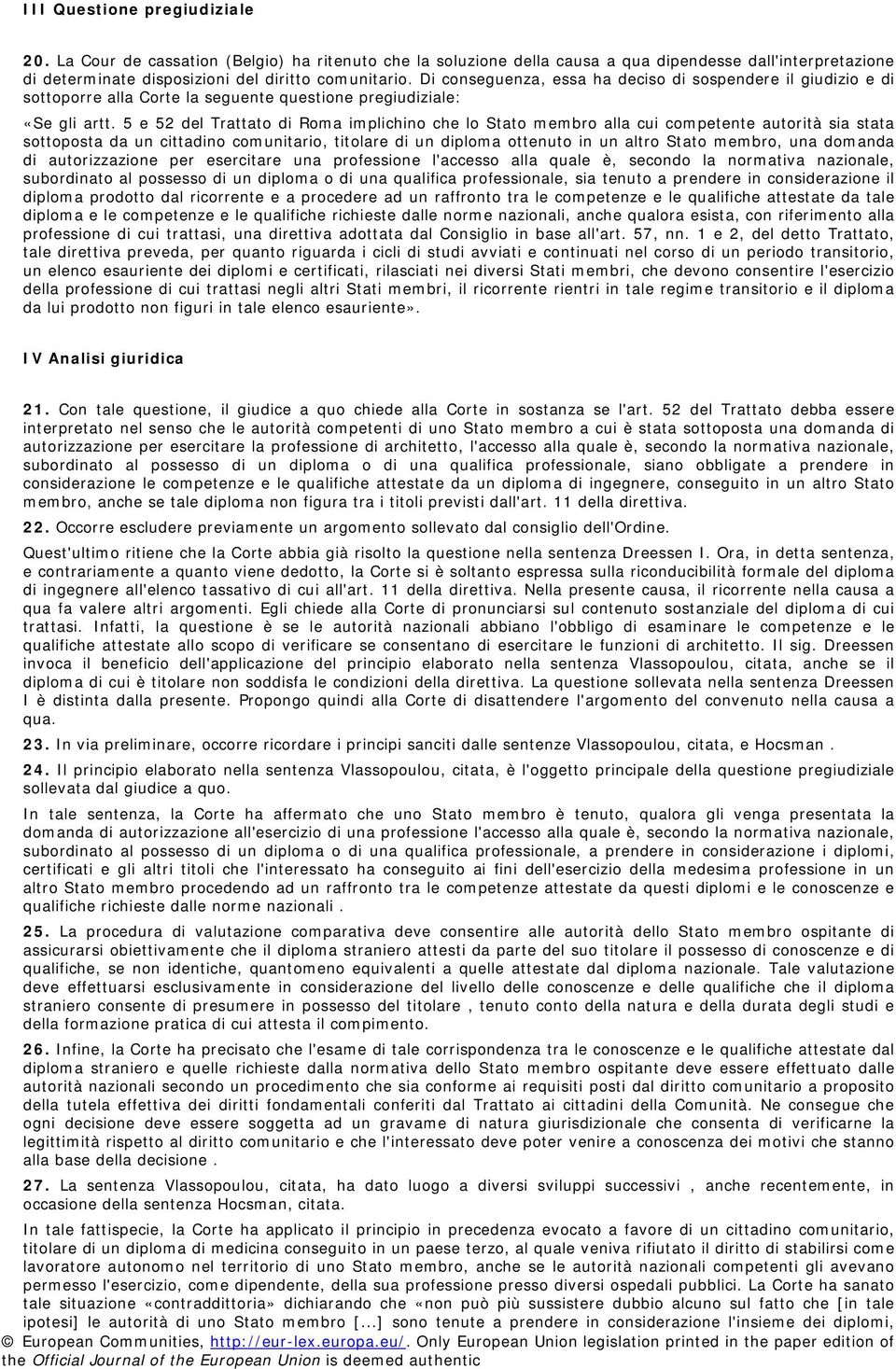 III Questione pregiudiziale

20. La Cour de cassation (Belgio) ha ritenuto che la soluzione della causa a qua dipendesse dall'interpretazione di determinate disposizioni del diritto comunitario. Di conseguenza, essa ha deciso di sospendere il giudizio e di sottoporre alla Corte la seguente questione pregiudiziale:

«Se gli artt. 5 e 52 del Trattato di Roma implichino che lo Stato membro alla cui competente autorità sia stata sottoposta da un cittadino comunitario, titolare di un diploma ottenuto in un altro Stato membro, una domanda di autorizzazione per esercitare una professione l'accesso alla quale è, secondo la normativa nazionale, subordinato al possesso di un diploma o di una qualifica professionale, sia tenuto a prendere in considerazione il diploma prodotto dal ricorrente e a procedere ad un raffronto tra le competenze e le qualifiche attestate da tale diploma e le competenze e le qualifiche richieste dalle norme nazionali, anche qualora esista, con riferimento alla professione di cui trattasi, una direttiva adottata dal Consiglio in base all'art. 57, nn. 1 e 2, del detto Trattato, tale direttiva preveda, per quanto riguarda i cicli di studi avviati e continuati nel corso di un periodo transitorio, un elenco esauriente dei diplomi e certificati, rilasciati nei diversi Stati membri, che devono consentire l'esercizio della professione di cui trattasi negli altri Stati membri, il ricorrente rientri in tale regime transitorio e il diploma da lui prodotto non figuri in tale elenco esauriente».

IV Analisi giuridica

21. Con tale questione, il giudice a quo chiede alla Corte in sostanza se l'art. 52 del Trattato debba essere interpretato nel senso che le autorità competenti di uno Stato membro a cui è stata sottoposta una domanda di autorizzazione per esercitare la professione di architetto, l'accesso alla quale è, secondo la normativa nazionale, subordinato al possesso di un diploma o di una qualifica professionale, siano obbligate a prendere in considerazione le competenze e le qualifiche attestate da un diploma di ingegnere, conseguito in un altro Stato membro, anche se tale diploma non figura tra i titoli previsti dall'art. 11 della direttiva.

22. Occorre escludere previamente un argomento sollevato dal consiglio dell'Ordine.

Quest'ultimo ritiene che la Corte abbia già risolto la questione nella sentenza Dreessen I. Ora, in detta sentenza, e contrariamente a quanto viene dedotto, la Corte si è soltanto espressa sulla riconducibilità formale del diploma di ingegnere all'elenco tassativo di cui all'art. 11 della direttiva. Nella presente causa, il ricorrente nella causa a qua fa valere altri argomenti. Egli chiede alla Corte di pronunciarsi sul contenuto sostanziale del diploma di cui trattasi. Infatti, la questione è se le autorità nazionali abbiano l'obbligo di esaminare le competenze e le qualifiche attestate allo scopo di verificare se consentano di esercitare le funzioni di architetto. Il sig. Dreessen invoca il beneficio dell'applicazione del principio elaborato nella sentenza Vlassopoulou, citata, anche se il diploma di cui è titolare non soddisfa le condizioni della direttiva. La questione sollevata nella sentenza Dreessen I è distinta dalla presente. Propongo quindi alla Corte di disattendere l'argomento del convenuto nella causa a qua.

23. In via preliminare, occorre ricordare i principi sanciti dalle sentenze Vlassopoulou, citata, e Hocsman .

24. Il principio elaborato nella sentenza Vlassopoulou, citata, è l'oggetto principale della questione pregiudiziale sollevata dal giudice a quo.

In tale sentenza, la Corte ha affermato che uno Stato membro è tenuto, qualora gli venga presentata la domanda di autorizzazione all'esercizio di una professione l'accesso alla quale è, secondo la normativa nazionale, subordinato al possesso di un diploma o di una qualifica professionale, a prendere in considerazione i diplomi, certificati e gli altri titoli che l'interessato ha conseguito ai fini dell'esercizio della medesima professione in un altro Stato membro procedendo ad un raffronto tra le competenze attestate da questi diplomi e le conoscenze e qualifiche richieste dalle norme nazionali .

25. La procedura di valutazione comparativa deve consentire alle autorità dello Stato membro ospitante di assicurarsi obiettivamente che il diploma straniero attesti da parte del suo titolare il possesso di conoscenze e di qualifiche, se non identiche, quantomeno equivalenti a quelle attestate dal diploma nazionale. Tale valutazione deve effettuarsi esclusivamente in considerazione del livello delle conoscenze e delle qualifiche che il diploma straniero consente di presumere in possesso del titolare , tenuto conto della natura e della durata degli studi e della formazione pratica di cui attesta il compimento.

26. Infine, la Corte ha precisato che l'esame di tale corrispondenza tra le conoscenze e le qualifiche attestate dal diploma straniero e quelle richieste dalla normativa dello Stato membro ospitante deve essere effettuato dalle autorità nazionali secondo un procedimento che sia conforme ai requisiti posti dal diritto comunitario a proposito della tutela effettiva dei diritti fondamentali conferiti dal Trattato ai cittadini della Comunità. Ne consegue che ogni decisione deve essere soggetta ad un gravame di natura giurisdizionale che consenta di verificarne la legittimità rispetto al diritto comunitario e che l'interessato deve poter venire a conoscenza dei motivi che stanno alla base della decisione .

27. La sentenza Vlassopoulou, citata, ha dato luogo a diversi sviluppi successivi , anche recentemente, in occasione della sentenza Hocsman, citata.

In tale fattispecie, la Corte ha applicato il principio in precedenza evocato a favore di un cittadino comunitario, titolare di un diploma di medicina conseguito in un paese terzo, al quale veniva rifiutato il diritto di stabilirsi come lavoratore autonomo nel territorio di uno Stato membro, anche se le autorità nazionali competenti gli avevano permesso l'esercizio, come dipendente, della sua professione presso diversi ospedali pubblici. La Corte ha sanato tale situazione «contraddittoria» dichiarando che «non può più sussistere dubbio alcuno sul fatto che [in tale ipotesi] le autorità di uno Stato membro [...] sono tenute a prendere in considerazione l'insieme dei diplomi,

© European Communities, http://eur-lex.europa.eu/. Only European Union legislation printed in the paper edition of the Official Journal of the European Union is deemed authentic